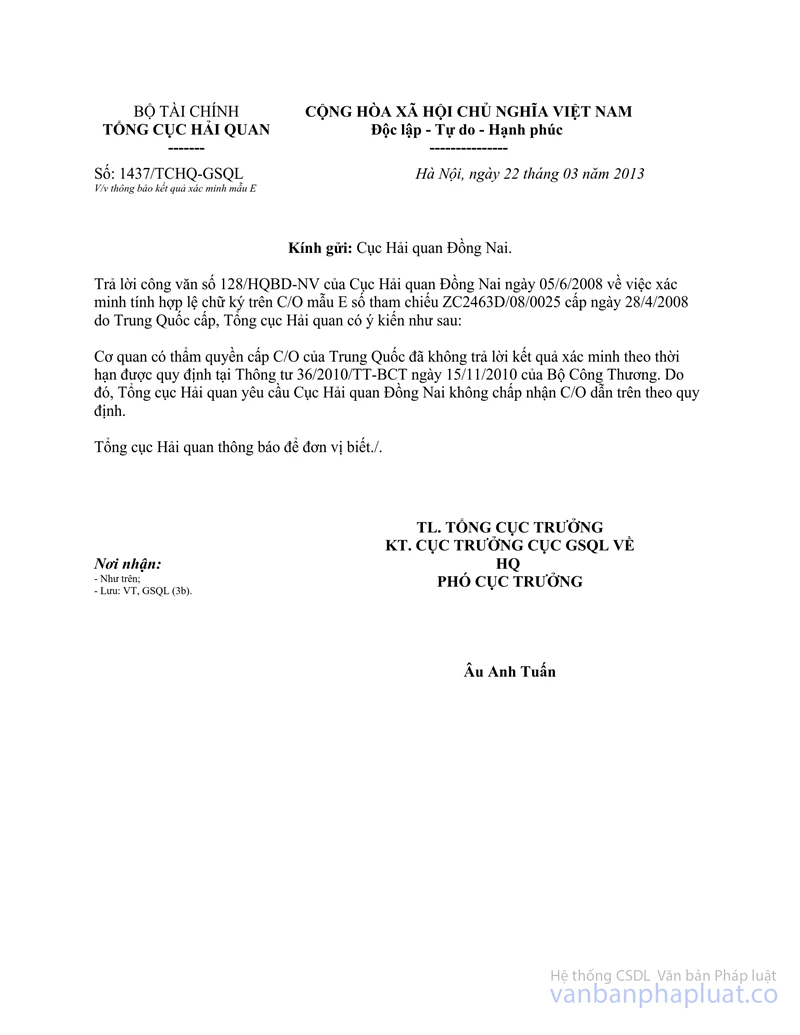 BỘ TÀI CHÍNH
TỔNG CỤC HẢI QUAN
-------

CỘNG HÒA XÃ HỘI CHỦ NGHĨA VIỆT NAM
Độc lập - Tự do - Hạnh phúc
---------------

Số: 1437/TCHQ-GSQL
V/v thông báo kết quả xác minh mẫu E

Hà Nội, ngày 22 tháng 03 năm 2013

Kính gửi: Cục Hải quan Đồng Nai.

Trả lời công văn số 128/HQBD-NV của Cục Hải quan Đồng Nai ngày 05/6/2008 về việc xác minh tính hợp lệ chữ ký trên C/O mẫu E số tham chiếu ZC2463D/08/0025 cấp ngày 28/4/2008 do Trung Quốc cấp, Tổng cục Hải quan có ý kiến như sau:

Cơ quan có thẩm quyền cấp C/O của Trung Quốc đã không trả lời kết quả xác minh theo thời hạn được quy định tại Thông tư 36/2010/TT-BCT ngày 15/11/2010 của Bộ Công Thương. Do đó, Tổng cục Hải quan yêu cầu Cục Hải quan Đồng Nai không chấp nhận C/O dẫn trên theo quy định.

Tổng cục Hải quan thông báo để đơn vị biết./.

Nơi nhận:
- Như trên;
- Lưu: VT, GSQL (3b).

TL. TỔNG CỤC TRƯỞNG
KT. CỤC TRƯỞNG CỤC GSQL VỀ HQ
PHÓ CỤC TRƯỞNG

Âu Anh Tuấn

Hệ thống CSDL Văn bản Pháp luật
vanbanphapluat.co